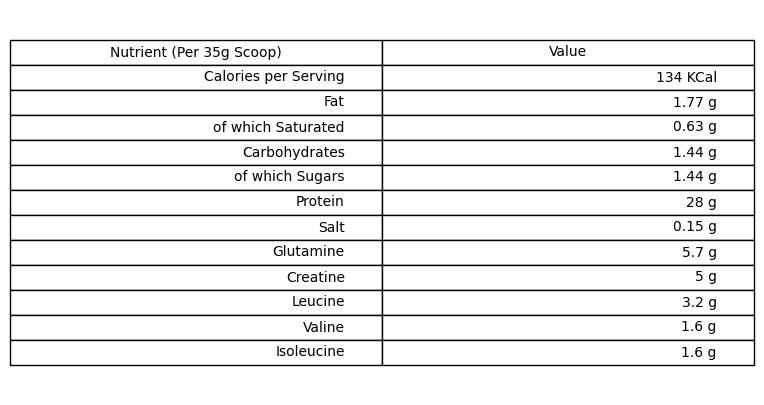 | Nutrient (Per 35g Scoop) | Value |
|---|---|
| Calories per Serving | 134 KCal |
| Fat | 1.77 g |
| of which Saturated | 0.63 g |
| Carbohydrates | 1.44 g |
| of which Sugars | 1.44 g |
| Protein | 28 g |
| Salt | 0.15 g |
| Glutamine | 5.7 g |
| Creatine | 5 g |
| Leucine | 3.2 g |
| Valine | 1.6 g |
| Isoleucine | 1.6 g |